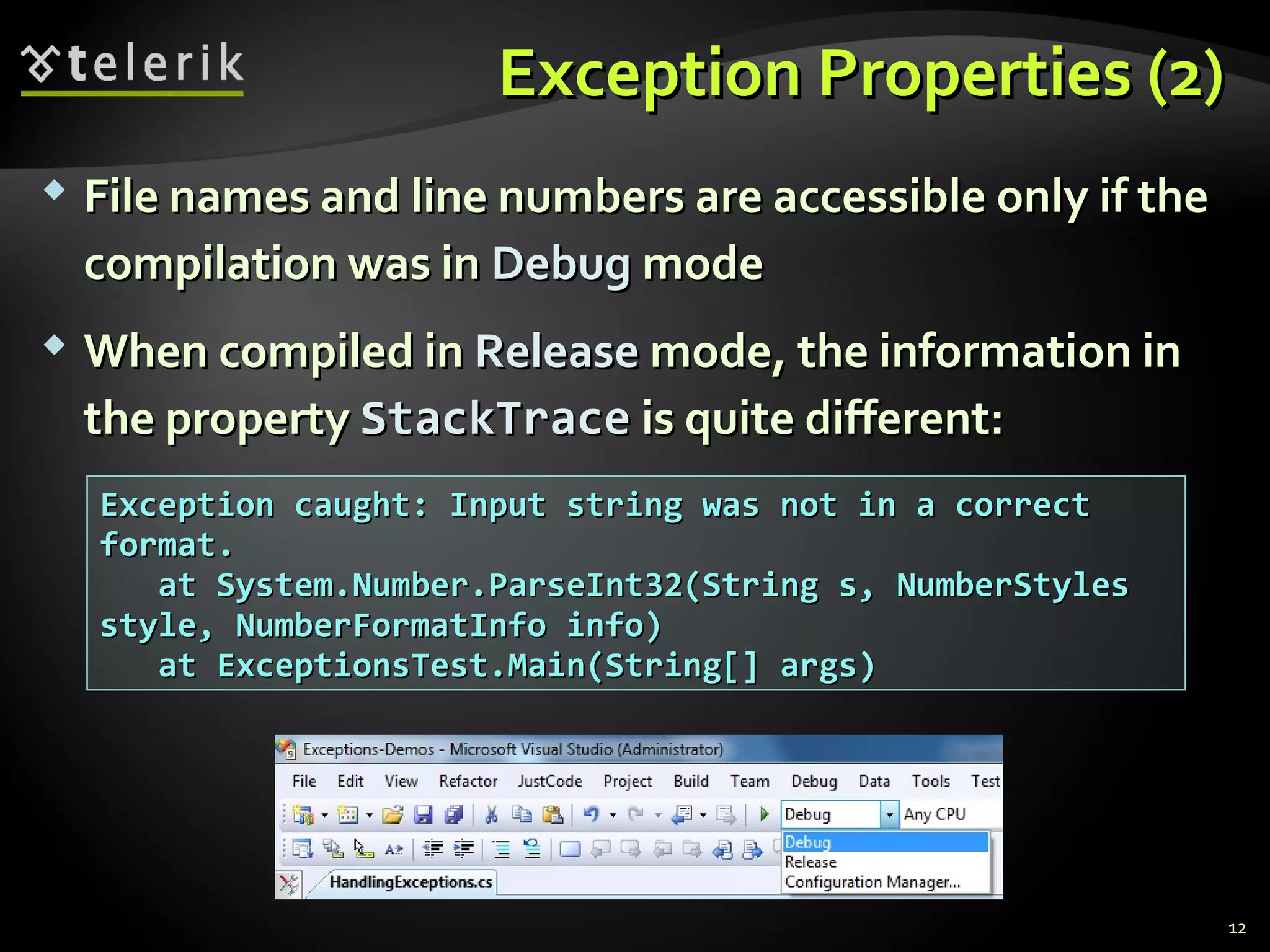 telerik

Exception Properties (2)

File names and line numbers are accessible only if the compilation was in Debug mode

When compiled in Release mode, the information in the property StackTrace is quite different:

Exception caught: Input string was not in a correct format.
   at System.Number.ParseInt32(String s, NumberStyles style, NumberFormatInfo info)
   at ExceptionsTest.Main(String[] args)

Exceptions-Demos - Microsoft Visual Studio (Administrator)

File Edit View Refactor JustCode Project Build Team Debug Data Tools Test

Debug Any CPU

Debug
Release
Configuration Manager...

HandlingExceptions.cs

12